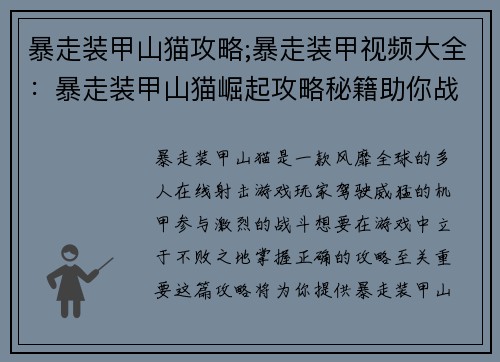 暴走装甲山猫攻略;暴走装甲视频大全：暴走装甲山猫崛起攻略秘籍助你战

暴走装甲山猫是一款风靡全球的多人在线射击游戏玩家驾驶威猛的机甲参与激烈的战斗想要在游戏中立于不败之地掌握正确的攻略至关重要这篇攻略将为你提供暴走装甲山